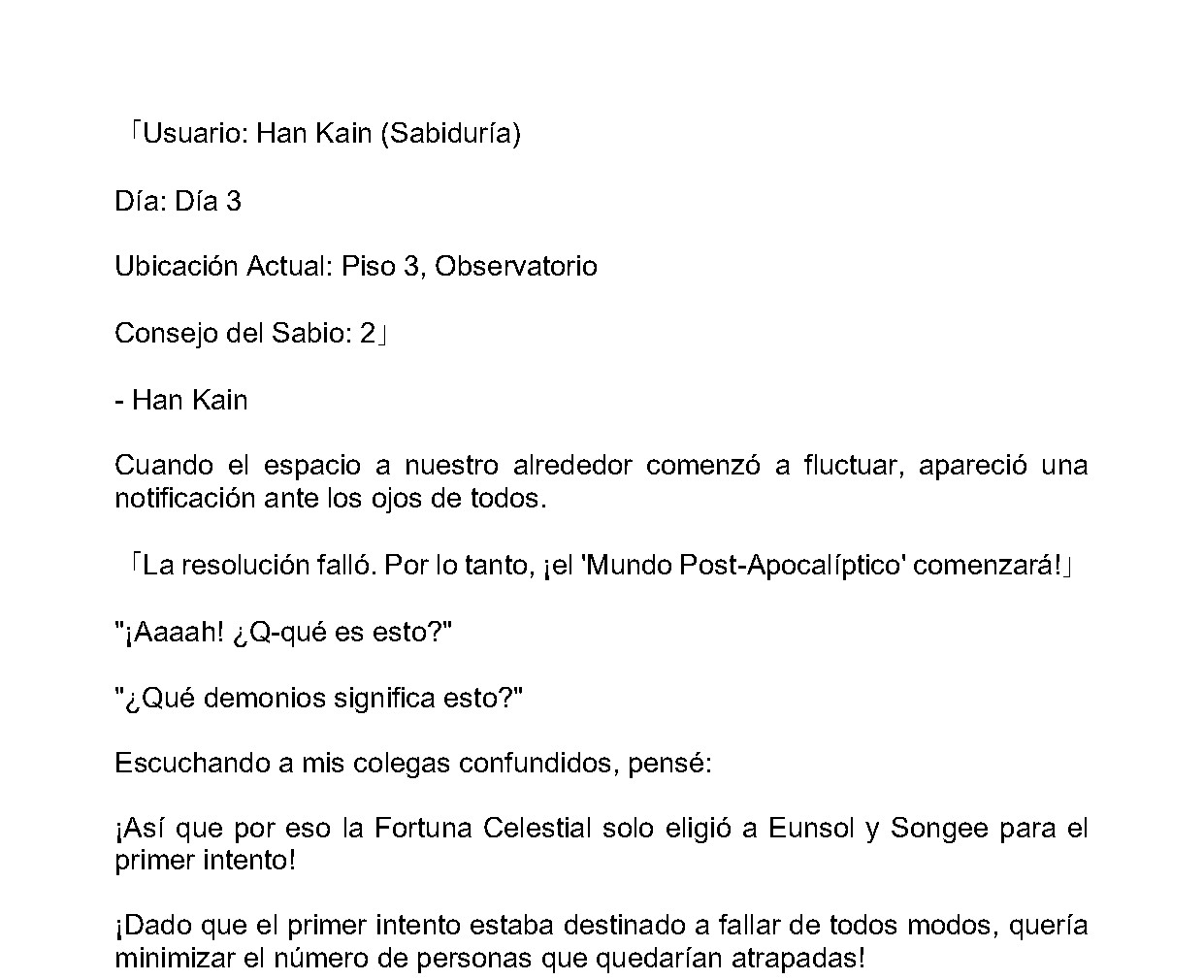 「Usuario: Han Kain (Sabiduría)

Día: Día 3

Ubicación Actual: Piso 3, Observatorio

Consejo del Sabio: 2」

- Han Kain

Cuando el espacio a nuestro alrededor comenzó a fluctuar, apareció una notificación ante los ojos de todos.

「La resolución falló. Por lo tanto, ¡el 'Mundo Post-Apocalíptico' comenzará!」

"¡Aaaah! ¿Q-qué es esto?"

"¿Qué demonios significa esto?"

Escuchando a mis colegas confundidos, pensé:

¡Así que por eso la Fortuna Celestial solo eligió a Eunsol y Songee para el primer intento!

¡Dado que el primer intento estaba destinado a fallar de todos modos, quería minimizar el número de personas que quedarían atrapadas!